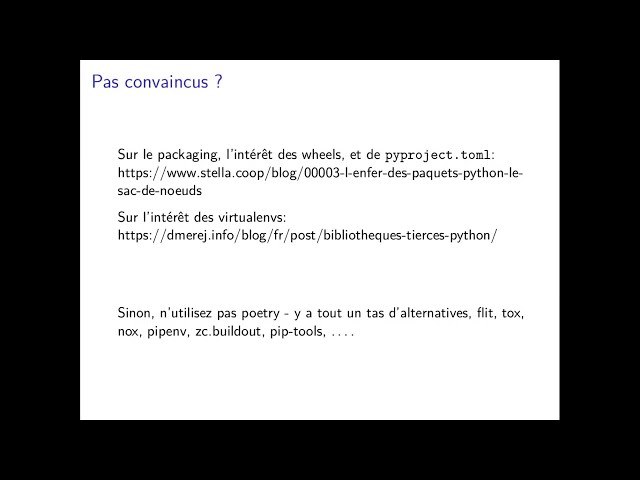 Pas convaincus ?

Sur le packaging, l'intérêt des wheels, et de pyproject.toml: https://www.stella.coop/blog/00003-l-enfer-des-paquets-python-le-sac-de-noeuds

Sur l'intérêt des virtualenvs: https://dmerej.info/blog/fr/post/bibliotheques-tierces-python/

Sinon, n'utilisez pas poetry - y a tout un tas d'alternatives, flit, tox, nox, pipenv, zc.buildout, pip-tools, . . . .